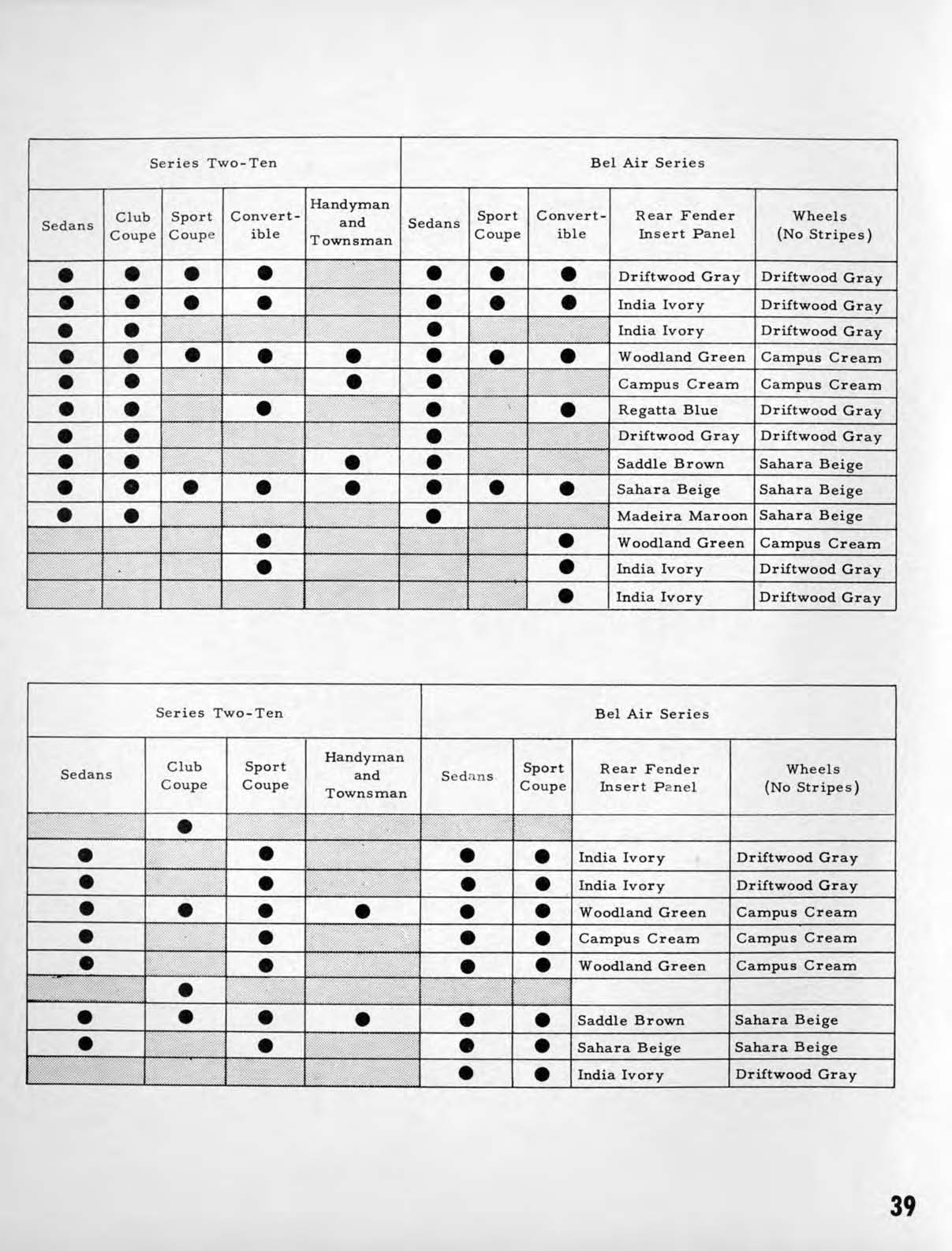 | Series Two-Ten | | | | | Bel Air Series | | | | |
|---|---|---|---|---|---|---|---|---|---|
| Sedans | Club Coupe | Sport Coupe | Convertible | Handyman and Townsman | Sedans | Sport Coupe | Convertible | Rear Fender Insert Panel | Wheels (No Stripes) |
| ● | ● | ● | ● | | ● | ● | ● | Driftwood Gray | Driftwood Gray |
| ● | ● | ● | ● | | ● | ● | ● | India Ivory | Driftwood Gray |
| ● | ● | | | | ● | | | India Ivory | Driftwood Gray |
| ● | ● | ● | ● | ● | ● | ● | ● | Woodland Green | Campus Cream |
| ● | ● | | | ● | ● | | | Campus Cream | Campus Cream |
| ● | ● | | ● | | ● | | ● | Regatta Blue | Driftwood Gray |
| ● | ● | | | | ● | | | Driftwood Gray | Driftwood Gray |
| ● | ● | | | ● | ● | | | Saddle Brown | Sahara Beige |
| ● | ● | ● | ● | ● | ● | ● | ● | Sahara Beige | Sahara Beige |
| ● | ● | | | | ● | | | Madeira Maroon | Sahara Beige |
| | | | ● | | | | ● | Woodland Green | Campus Cream |
| | | | ● | | | | ● | India Ivory | Driftwood Gray |
| | | | | | | | ● | India Ivory | Driftwood Gray |

| Series Two-Ten | | | | Bel Air Series | | | |
|---|---|---|---|---|---|---|---|
| Sedans | Club Coupe | Sport Coupe | Handyman and Townsman | Sedans | Sport Coupe | Rear Fender Insert Panel | Wheels (No Stripes) |
| | ● | | | | | | |
| ● | | ● | | ● | ● | India Ivory | Driftwood Gray |
| ● | | ● | | ● | ● | India Ivory | Driftwood Gray |
| ● | ● | ● | ● | ● | ● | Woodland Green | Campus Cream |
| ● | | ● | | ● | ● | Campus Cream | Campus Cream |
| ● | | ● | | ● | ● | Woodland Green | Campus Cream |
| | ● | | | | | | |
| ● | ● | ● | ● | ● | ● | Saddle Brown | Sahara Beige |
| ● | | ● | | ● | ● | Sahara Beige | Sahara Beige |
| | | | | ● | ● | India Ivory | Driftwood Gray |

39